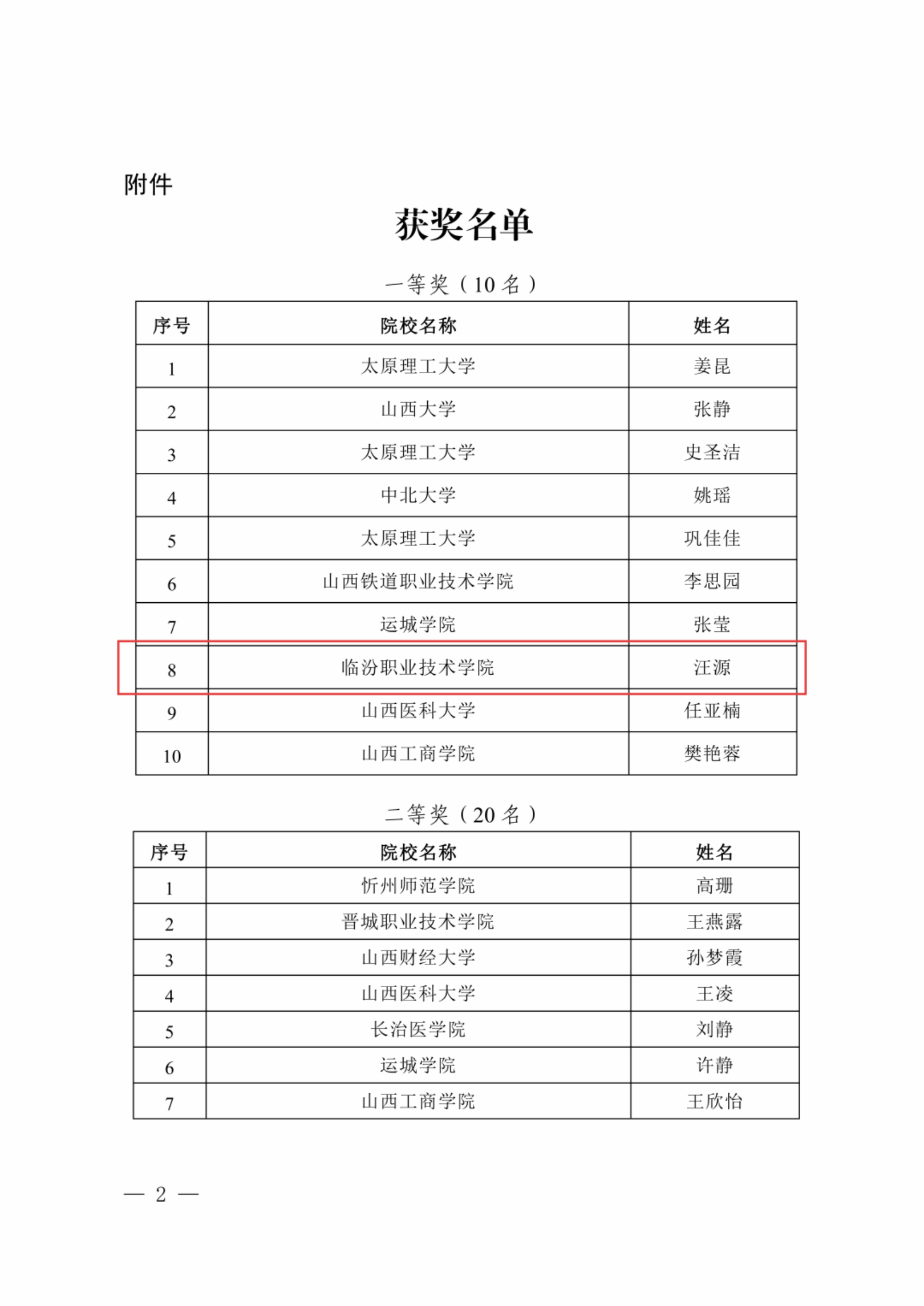 附件

获奖名单

一等奖（10 名）

| 序号 | 院校名称 | 姓名 |
|---|---|---|
| 1 | 太原理工大学 | 姜昆 |
| 2 | 山西大学 | 张静 |
| 3 | 太原理工大学 | 史圣洁 |
| 4 | 中北大学 | 姚瑶 |
| 5 | 太原理工大学 | 巩佳佳 |
| 6 | 山西铁道职业技术学院 | 李思园 |
| 7 | 运城学院 | 张莹 |
| 8 | 临汾职业技术学院 | 汪源 |
| 9 | 山西医科大学 | 任亚楠 |
| 10 | 山西工商学院 | 樊艳蓉 |

二等奖（20 名）

| 序号 | 院校名称 | 姓名 |
|---|---|---|
| 1 | 忻州师范学院 | 高珊 |
| 2 | 晋城职业技术学院 | 王燕露 |
| 3 | 山西财经大学 | 孙梦霞 |
| 4 | 山西医科大学 | 王凌 |
| 5 | 长治医学院 | 刘静 |
| 6 | 运城学院 | 许静 |
| 7 | 山西工商学院 | 王欣怡 |

— 2 —